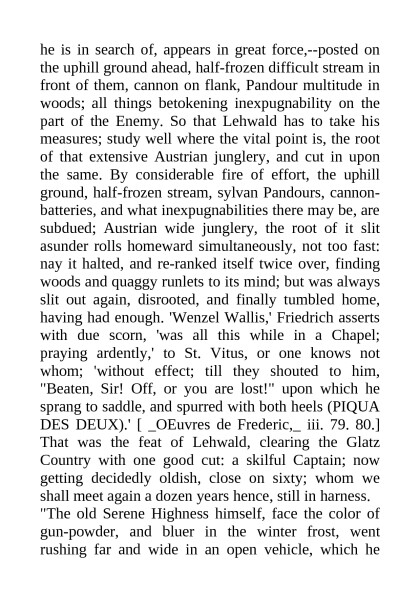 he is in search of, appears in great force,--posted on the uphill ground ahead, half-frozen difficult stream in front of them, cannon on flank, Pandour multitude in woods; all things betokening inexpugnability on the part of the Enemy. So that Lehwald has to take his measures; study well where the vital point is, the root of that extensive Austrian junglery, and cut in upon the same. By considerable fire of effort, the uphill ground, half-frozen stream, sylvan Pandours, cannon-batteries, and what inexpugnabilities there may be, are subdued; Austrian wide junglery, the root of it slit asunder rolls homeward simultaneously, not too fast: nay it halted, and re-ranked itself twice over, finding woods and quaggy runlets to its mind; but was always slit out again, disrooted, and finally tumbled home, having had enough. 'Wenzel Wallis,' Friedrich asserts with due scorn, 'was all this while in a Chapel; praying ardently,' to St. Vitus, or one knows not whom; 'without effect; till they shouted to him, "Beaten, Sir! Off, or you are lost!" upon which he sprang to saddle, and spurred with both heels (PIQUA DES DEUX).' [ _OEuvres de Frederic,_ iii. 79. 80.] That was the feat of Lehwald, clearing the Glatz Country with one good cut: a skilful Captain; now getting decidedly oldish, close on sixty; whom we shall meet again a dozen years hence, still in harness.
"The old Serene Highness himself, face the color of gun-powder, and bluer in the winter frost, went rushing far and wide in an open vehicle, which he